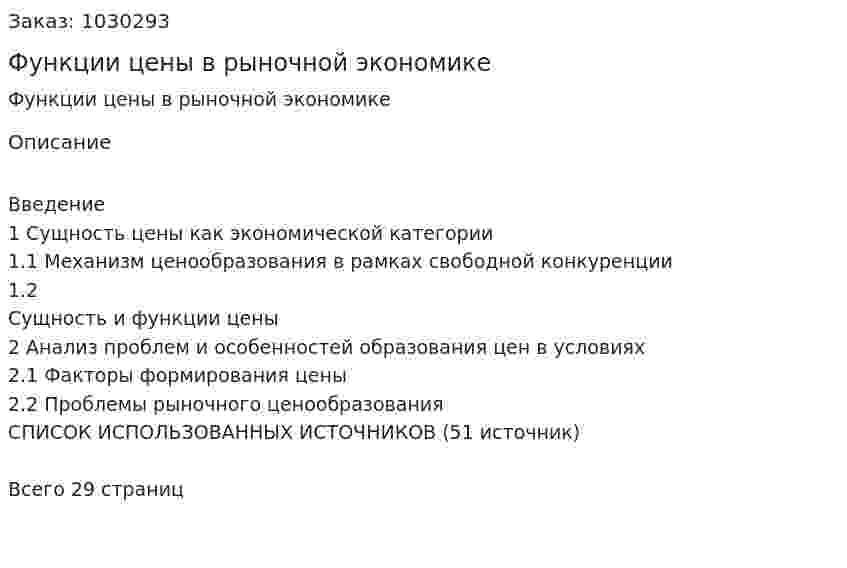 Заказ: 1030293

Функции цены в рыночной экономике

Функции цены в рыночной экономике

Описание

Введение
1 Сущность цены как экономической категории
1.1 Механизм ценообразования в рамках свободной конкуренции
1.2
Сущность и функции цены
2 Анализ проблем и особенностей образования цен в условиях
2.1 Факторы формирования цены
2.2 Проблемы рыночного ценообразования
СПИСОК ИСПОЛЬЗОВАННЫХ ИСТОЧНИКОВ (51 источник)

Всего 29 страниц